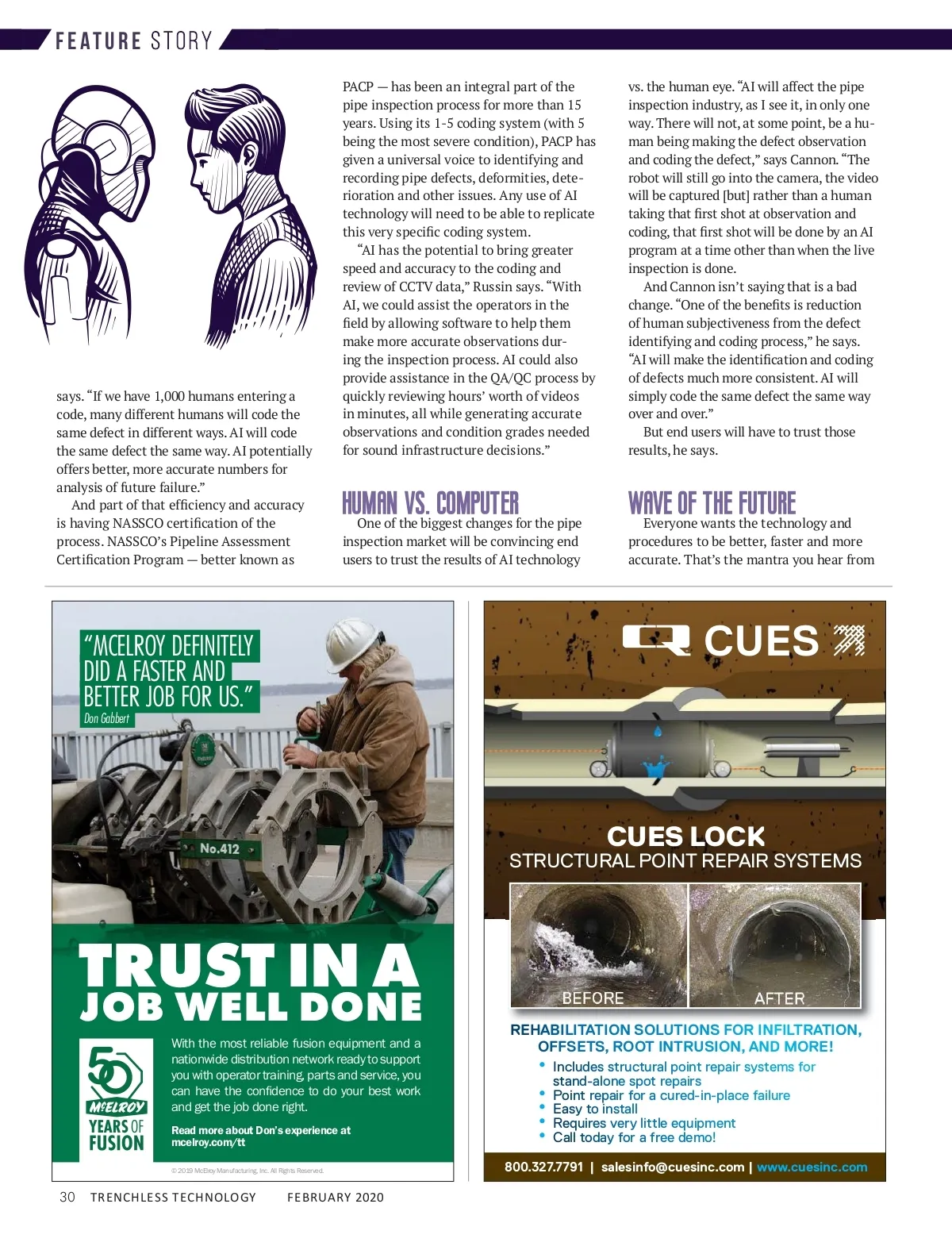 FEATURE STORY

says. "If we have 1,000 humans entering a code, many different humans will code the same defect in different ways. AI will code the same defect the same way. AI potentially offers better, more accurate numbers for analysis of future failure."

And part of that efficiency and accuracy is having NASSCO certification of the process. NASSCO's Pipeline Assessment Certification Program — better known as PACP — has been an integral part of the pipe inspection process for more than 15 years. Using its 1-5 coding system (with 5 being the most severe condition), PACP has given a universal voice to identifying and recording pipe defects, deformities, deterioration and other issues. Any use of AI technology will need to be able to replicate this very specific coding system.

"AI has the potential to bring greater speed and accuracy to the coding and review of CCTV data," Russin says. "With AI, we could assist the operators in the field by allowing software to help them make more accurate observations during the inspection process. AI could also provide assistance in the QA/QC process by quickly reviewing hours' worth of videos in minutes, all while generating accurate observations and condition grades needed for sound infrastructure decisions."

HUMAN VS. COMPUTER

One of the biggest changes for the pipe inspection market will be convincing end users to trust the results of AI technology vs. the human eye. "AI will affect the pipe inspection industry, as I see it, in only one way. There will not, at some point, be a human being making the defect observation and coding the defect," says Cannon. "The robot will still go into the camera, the video will be captured [but] rather than a human taking that first shot at observation and coding, that first shot will be done by an AI program at a time other than when the live inspection is done.

And Cannon isn't saying that is a bad change. "One of the benefits is reduction of human subjectiveness from the defect identifying and coding process," he says. "AI will make the identification and coding of defects much more consistent. AI will simply code the same defect the same way over and over."

But end users will have to trust those results, he says.

WAVE OF THE FUTURE

Everyone wants the technology and procedures to be better, faster and more accurate. That's the mantra you hear from

"MCELROY DEFINITELY DID A FASTER AND BETTER JOB FOR US."
Don Gabbert

No.412

TRUST IN A JOB WELL DONE

50 McELROY YEARS OF FUSION

With the most reliable fusion equipment and a nationwide distribution network ready to support you with operator training, parts and service, you can have the confidence to do your best work and get the job done right.

Read more about Don's experience at mcelroy.com/tt

© 2019 McElroy Manufacturing, Inc. All Rights Reserved.

CUES

CUES LOCK
STRUCTURAL POINT REPAIR SYSTEMS

BEFORE
AFTER

REHABILITATION SOLUTIONS FOR INFILTRATION, OFFSETS, ROOT INTRUSION, AND MORE!

• Includes structural point repair systems for stand-alone spot repairs
• Point repair for a cured-in-place failure
• Easy to install
• Requires very little equipment
• Call today for a free demo!

800.327.7791 | salesinfo@cuesinc.com | www.cuesinc.com

30 TRENCHLESS TECHNOLOGY FEBRUARY 2020